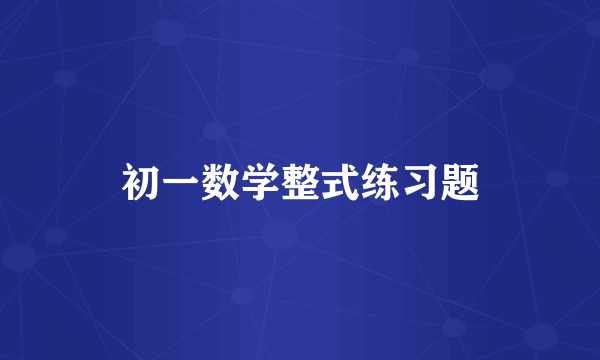 初一数学整式练习题